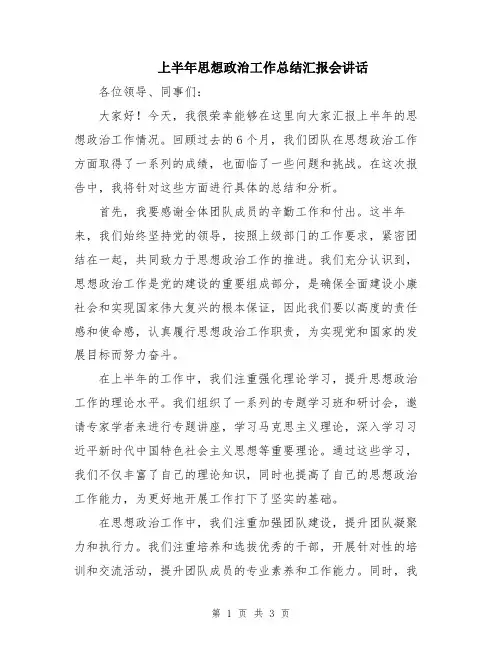 上半年思想政治工作总结汇报会讲话

各位领导、同事们：

大家好！今天，我很荣幸能够在这里向大家汇报上半年的思想政治工作情况。回顾过去的6个月，我们团队在思想政治工作方面取得了一系列的成绩，也面临了一些问题和挑战。在这次报告中，我将针对这些方面进行具体的总结和分析。

首先，我要感谢全体团队成员的辛勤工作和付出。这半年来，我们始终坚持党的领导，按照上级部门的工作要求，紧密团结在一起，共同致力于思想政治工作的推进。我们充分认识到，思想政治工作是党的建设的重要组成部分，是确保全面建设小康社会和实现国家伟大复兴的根本保证，因此我们要以高度的责任感和使命感，认真履行思想政治工作职责，为实现党和国家的发展目标而努力奋斗。

在上半年的工作中，我们注重强化理论学习，提升思想政治工作的理论水平。我们组织了一系列的专题学习班和研讨会，邀请专家学者来进行专题讲座，学习马克思主义理论，深入学习习近平新时代中国特色社会主义思想等重要理论。通过这些学习，我们不仅丰富了自己的理论知识，同时也提高了自己的思想政治工作能力，为更好地开展工作打下了坚实的基础。

在思想政治工作中，我们注重加强团队建设，提升团队凝聚力和执行力。我们注重培养和选拔优秀的干部，开展针对性的培训和交流活动，提升团队成员的专业素养和工作能力。同时，我

第 1 页 共 3 页